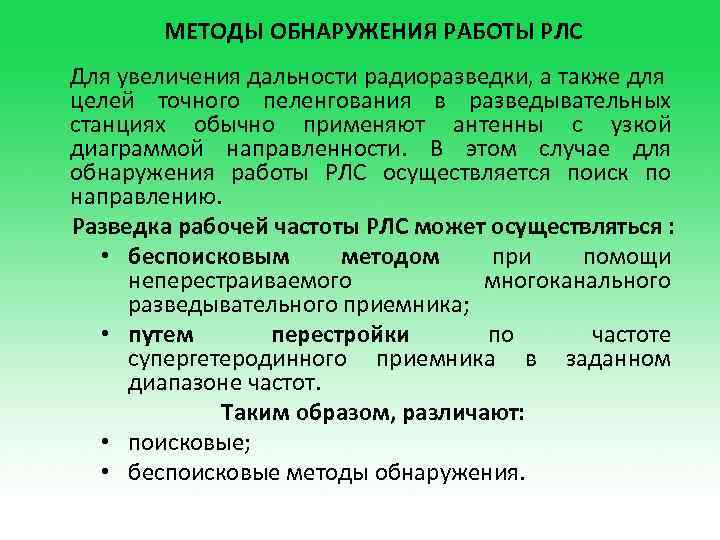 МЕТОДЫ ОБНАРУЖЕНИЯ РАБОТЫ РЛС

Для увеличения дальности радиоразведки, а также для целей точного пеленгования в разведывательных станциях обычно применяют антенны с узкой диаграммой направленности. В этом случае для обнаружения работы РЛС осуществляется поиск по направлению.

Разведка рабочей частоты РЛС может осуществляться :

• беспоисковым методом при помощи неперестраиваемого многоканального разведывательного приемника;
• путем перестройки по частоте супергетеродинного приемника в заданном диапазоне частот.

Таким образом, различают:

• поисковые;
• беспоисковые методы обнаружения.